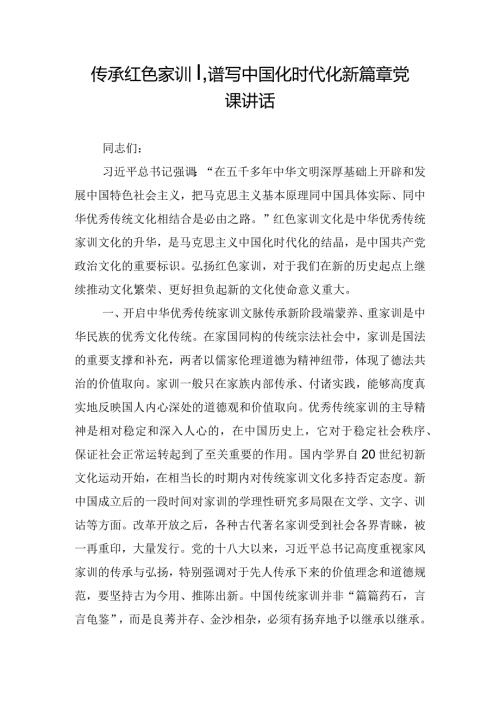 传承红色家训I,谱写中国化时代化新篇章党课讲话

同志们：

习近平总书记强调“在五千多年中华文明深厚基础上开辟和发展中国特色社会主义，把马克思主义基本原理同中国具体实际、同中华优秀传统文化相结合是必由之路。”红色家训文化是中华优秀传统家训文化的升华，是马克思主义中国化时代化的结晶，是中国共产党政治文化的重要标识。弘扬红色家训，对于我们在新的历史起点上继续推动文化繁荣、更好担负起新的文化使命意义重大。

一、开启中华优秀传统家训文脉传承新阶段端蒙养、重家训是中华民族的优秀文化传统。在家国同构的传统宗法社会中，家训是国法的重要支撑和补充，两者以儒家伦理道德为精神纽带，体现了德法共治的价值取向。家训一般只在家族内部传承、付诸实践，能够高度真实地反映国人内心深处的道德观和价值取向。优秀传统家训的主导精神是相对稳定和深入人心的，在中国历史上，它对于稳定社会秩序、保证社会正常运转起到了至关重要的作用。国内学界自20世纪初新文化运动开始，在相当长的时期内对传统家训文化多持否定态度。新中国成立后的一段时间对家训的学理性研究多局限在文学、文字、训诂等方面。改革开放之后，各种古代著名家训受到社会各界青睐，被一再重印，大量发行。党的十八大以来，习近平总书记高度重视家风家训的传承与弘扬，特别强调对于先人传承下来的价值理念和道德规范，要坚持古为今用、推陈出新。中国传统家训并非“篇篇药石，言言龟鉴”，而是良莠并存、金沙相杂，必须有扬弃地予以继承以继承。